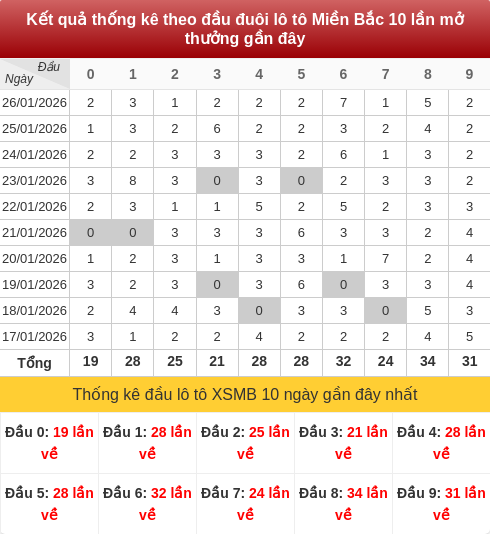 Kết quả thống kê theo đầu đuôi lô tô Miền Bắc 10 lần mở thưởng gần đây

| Đầu / Ngày | 0 | 1 | 2 | 3 | 4 | 5 | 6 | 7 | 8 | 9 |
|---|---|---|---|---|---|---|---|---|---|---|
| 26/01/2026 | 2 | 3 | 1 | 2 | 2 | 2 | 7 | 1 | 5 | 2 |
| 25/01/2026 | 1 | 3 | 2 | 6 | 2 | 2 | 3 | 2 | 4 | 2 |
| 24/01/2026 | 2 | 2 | 3 | 3 | 3 | 2 | 6 | 1 | 3 | 2 |
| 23/01/2026 | 3 | 8 | 3 | 0 | 3 | 0 | 2 | 3 | 3 | 2 |
| 22/01/2026 | 2 | 3 | 1 | 1 | 5 | 2 | 5 | 2 | 3 | 3 |
| 21/01/2026 | 0 | 0 | 3 | 3 | 3 | 6 | 3 | 3 | 2 | 4 |
| 20/01/2026 | 1 | 2 | 3 | 1 | 3 | 3 | 1 | 7 | 2 | 4 |
| 19/01/2026 | 3 | 2 | 3 | 0 | 3 | 6 | 0 | 3 | 3 | 4 |
| 18/01/2026 | 2 | 4 | 4 | 3 | 0 | 3 | 3 | 0 | 5 | 3 |
| 17/01/2026 | 3 | 1 | 2 | 2 | 4 | 2 | 2 | 2 | 4 | 5 |
| Tổng | 19 | 28 | 25 | 21 | 28 | 28 | 32 | 24 | 34 | 31 |

Thống kê đầu lô tô XSMB 10 ngày gần đây nhất

| Đầu 0: 19 lần về | Đầu 1: 28 lần về | Đầu 2: 25 lần về | Đầu 3: 21 lần về | Đầu 4: 28 lần về |
|---|---|---|---|---|
| Đầu 5: 28 lần về | Đầu 6: 32 lần về | Đầu 7: 24 lần về | Đầu 8: 34 lần về | Đầu 9: 31 lần về |